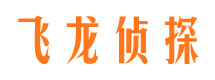 飞龙侦探